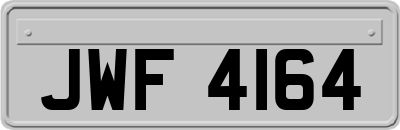 JWF 4164